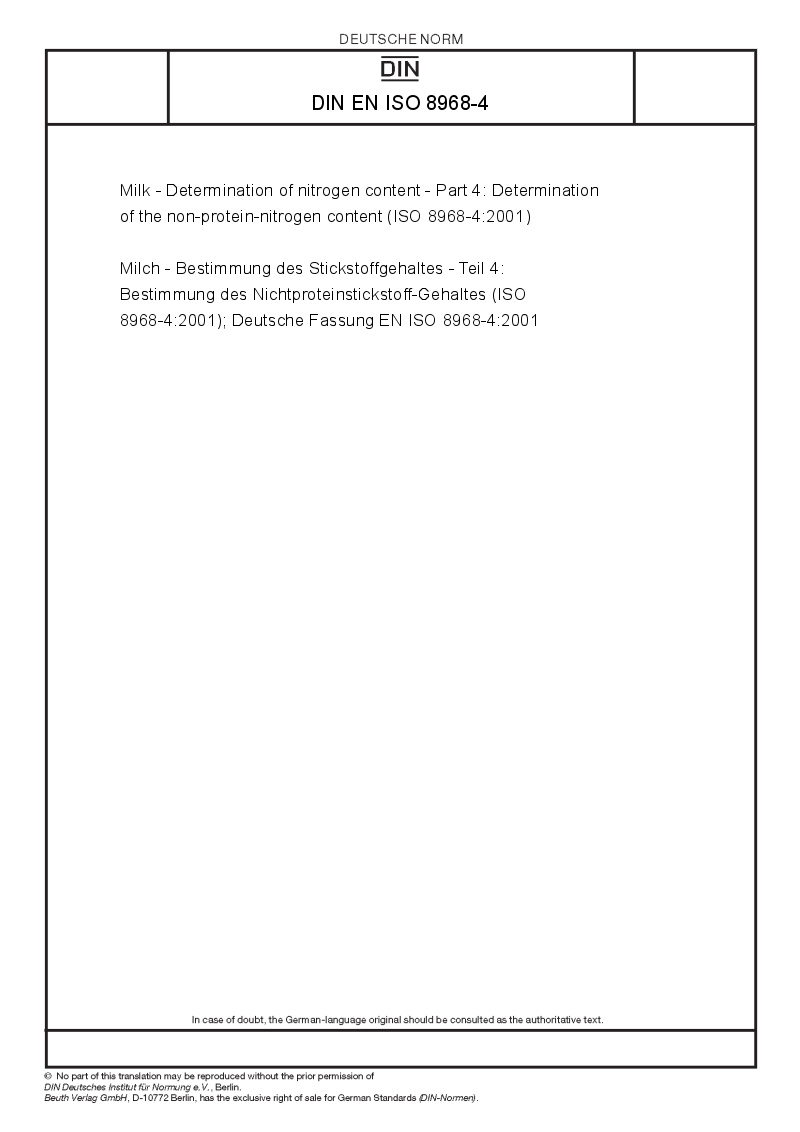 DEUTSCHE NORM

DIN

DIN EN ISO 8968-4

Milk - Determination of nitrogen content - Part 4: Determination of the non-protein-nitrogen content (ISO 8968-4:2001)

Milch - Bestimmung des Stickstoffgehaltes - Teil 4: Bestimmung des Nichtproteinstickstoff-Gehaltes (ISO 8968-4:2001); Deutsche Fassung EN ISO 8968-4:2001

In case of doubt, the German-language original should be consulted as the authoritative text.

© No part of this translation may be reproduced without the prior permission of DIN Deutsches Institut für Normung e.V., Berlin.
Beuth Verlag GmbH, D-10772 Berlin, has the exclusive right of sale for German Standards (DIN-Normen).